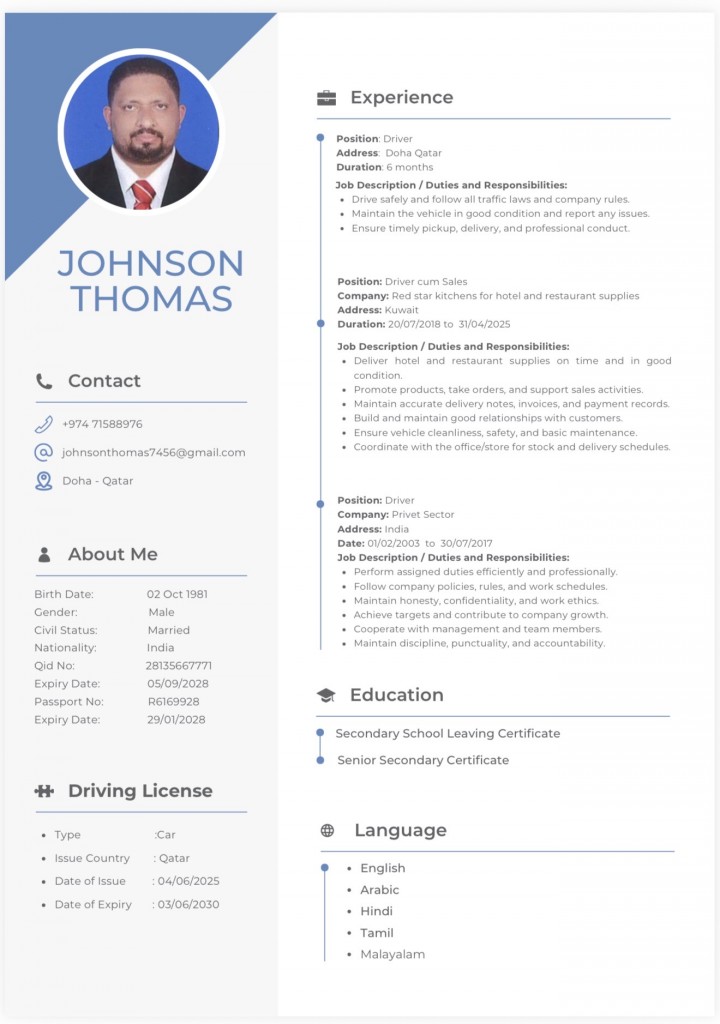 JOHNSON THOMAS

Contact

+974 71588976

johnsonthomas7456@gmail.com

Doha - Qatar

About Me

Birth Date: 02 Oct 1981
Gender: Male
Civil Status: Married
Nationality: India
Qid No: 28135667771
Expiry Date: 05/09/2028
Passport No: R6169928
Expiry Date: 29/01/2028

Driving License

• Type :Car
• Issue Country : Qatar
• Date of Issue : 04/06/2025
• Date of Expiry : 03/06/2030

Experience

Position: Driver
Address: Doha Qatar
Duration: 6 months

Job Description / Duties and Responsibilities:
• Drive safely and follow all traffic laws and company rules.
• Maintain the vehicle in good condition and report any issues.
• Ensure timely pickup, delivery, and professional conduct.

Position: Driver cum Sales
Company: Red star kitchens for hotel and restaurant supplies
Address: Kuwait
Duration: 20/07/2018 to 31/04/2025

Job Description / Duties and Responsibilities:
• Deliver hotel and restaurant supplies on time and in good condition.
• Promote products, take orders, and support sales activities.
• Maintain accurate delivery notes, invoices, and payment records.
• Build and maintain good relationships with customers.
• Ensure vehicle cleanliness, safety, and basic maintenance.
• Coordinate with the office/store for stock and delivery schedules.

Position: Driver
Company: Privet Sector
Address: India
Date: 01/02/2003 to 30/07/2017
Job Description / Duties and Responsibilities:
• Perform assigned duties efficiently and professionally.
• Follow company policies, rules, and work schedules.
• Maintain honesty, confidentiality, and work ethics.
• Achieve targets and contribute to company growth.
• Cooperate with management and team members.
• Maintain discipline, punctuality, and accountability.

Education

Secondary School Leaving Certificate

Senior Secondary Certificate

Language

• English
• Arabic
• Hindi
• Tamil
• Malayalam